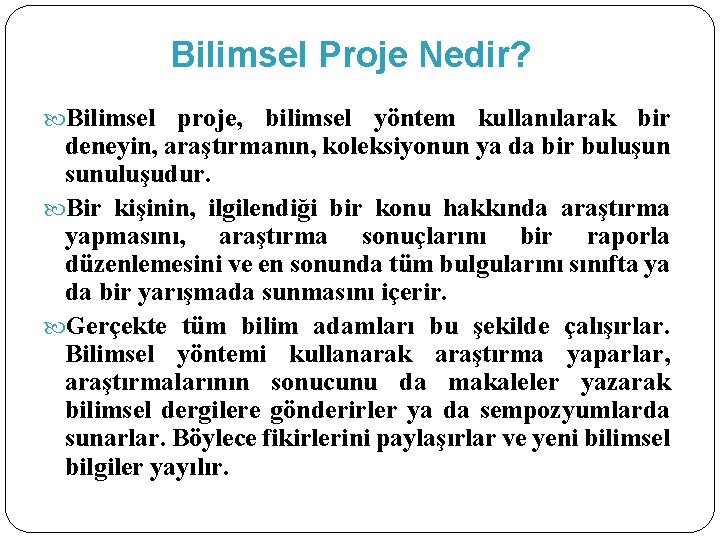 Bilimsel Proje Nedir?

Bilimsel proje, bilimsel yöntem kullanılarak bir deneyin, araştırmanın, koleksiyonun ya da bir buluşun sunuluşudur.

Bir kişinin, ilgilendiği bir konu hakkında araştırma yapmasını, araştırma sonuçlarını bir raporla düzenlemesini ve en sonunda tüm bulgularını sınıfta ya da bir yarışmada sunmasını içerir.

Gerçekte tüm bilim adamları bu şekilde çalışırlar. Bilimsel yöntemi kullanarak araştırma yaparlar, araştırmalarının sonucunu da makaleler yazarak bilimsel dergilere gönderirler ya da sempozyumlarda sunarlar. Böylece fikirlerini paylaşırlar ve yeni bilimsel bilgiler yayılır.